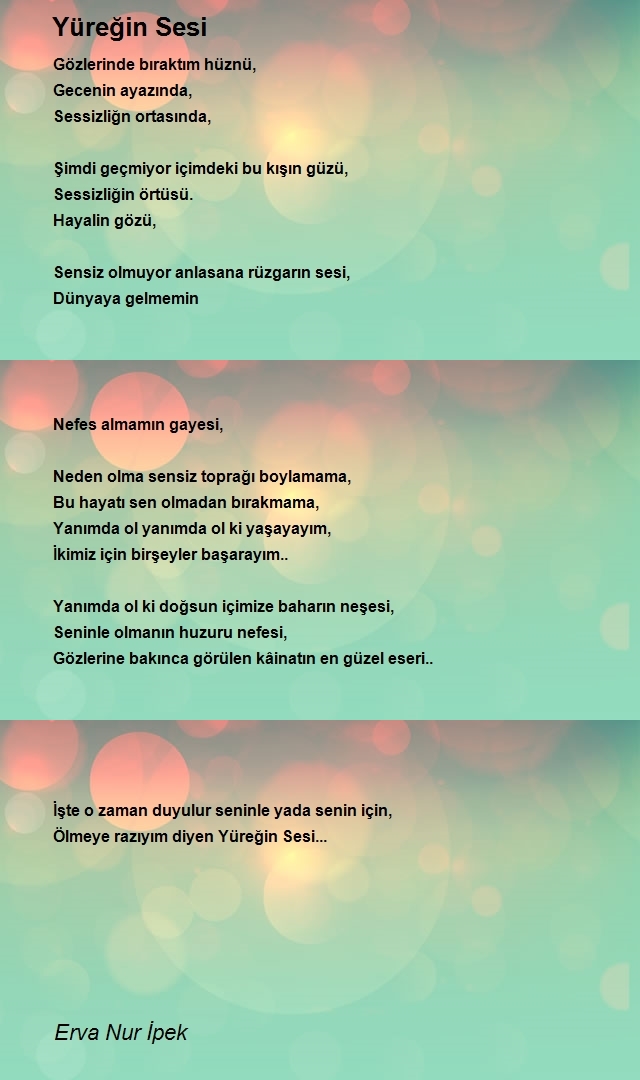 Yüreğin Sesi

Gözlerinde bıraktım hüznü,
Gecenin ayazında,
Sessizliğn ortasında,

Şimdi geçmiyor içimdeki bu kışın güzü,
Sessizliğin örtüsü.
Hayalin gözü,

Sensiz olmuyor anlasana rüzgarın sesi,
Dünyaya gelmemin

Nefes almamın gayesi,

Neden olma sensiz toprağı boylamama,
Bu hayatı sen olmadan bırakmama,
Yanımda ol yanımda ol ki yaşayayım,
İkimiz için birşeyler başarayım..

Yanımda ol ki doğsun içimize baharın neşesi,
Seninle olmanın huzuru nefesi,
Gözlerine bakınca görülen kâinatın en güzel eseri..

İşte o zaman duyulur seninle yada senin için,
Ölmeye razıyım diyen Yüreğin Sesi...

Erva Nur İpek